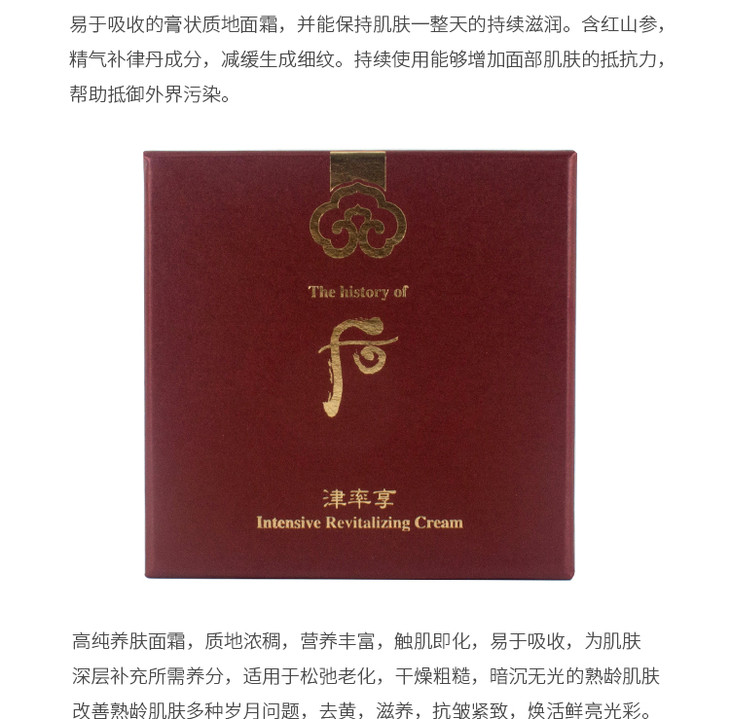 易于吸收的膏状质地面霜，并能保持肌肤一整天的持续滋润。含红山参，精气补律丹成分，减缓生成细纹。持续使用能够增加面部肌肤的抵抗力，帮助抵御外界污染。

The history of

后

津率享
Intensive Revitalizing Cream

高纯养肤面霜，质地浓稠，营养丰富，触肌即化，易于吸收，为肌肤深层补充所需养分，适用于松弛老化，干燥粗糙，暗沉无光的熟龄肌肤改善熟龄肌肤多种岁月问题，去黄，滋养，抗皱紧致，焕活鲜亮光彩。